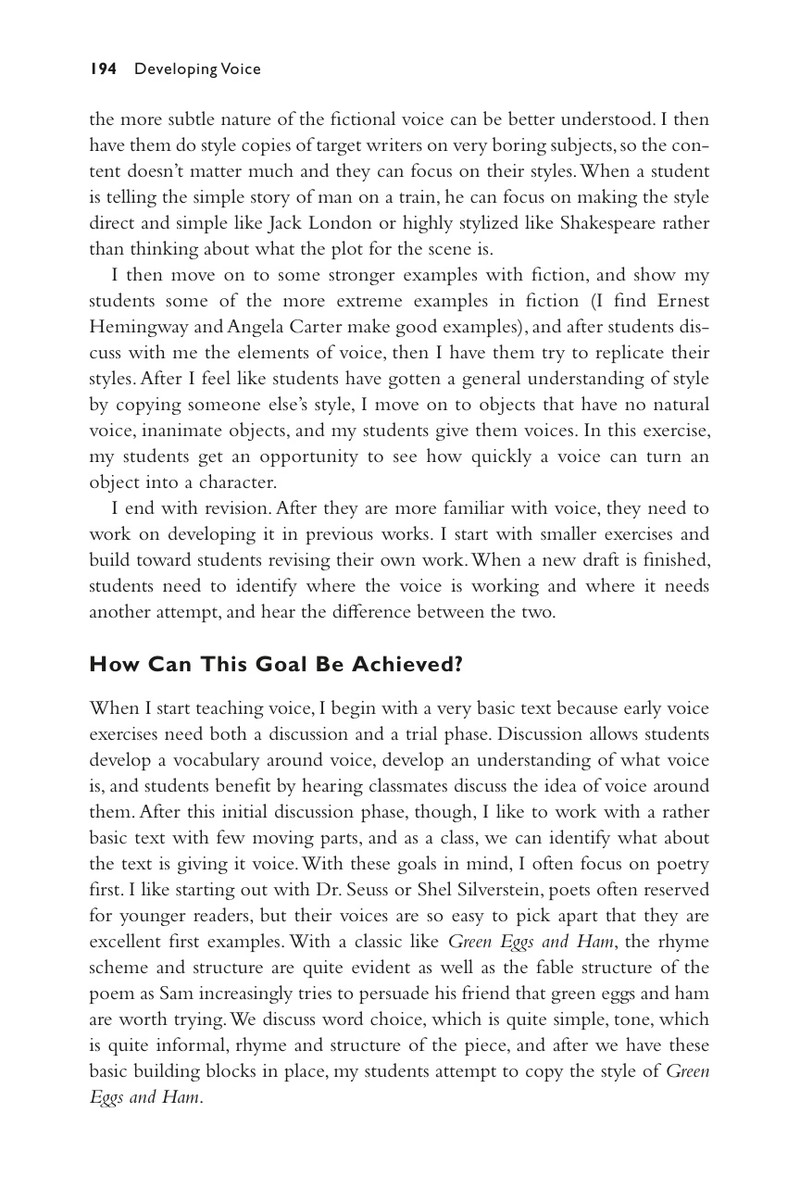 194 Developing Voice

the more subtle nature of the fictional voice can be better understood. I then have them do style copies of target writers on very boring subjects, so the content doesn't matter much and they can focus on their styles. When a student is telling the simple story of man on a train, he can focus on making the style direct and simple like Jack London or highly stylized like Shakespeare rather than thinking about what the plot for the scene is.

I then move on to some stronger examples with fiction, and show my students some of the more extreme examples in fiction (I find Ernest Hemingway and Angela Carter make good examples), and after students discuss with me the elements of voice, then I have them try to replicate their styles. After I feel like students have gotten a general understanding of style by copying someone else's style, I move on to objects that have no natural voice, inanimate objects, and my students give them voices. In this exercise, my students get an opportunity to see how quickly a voice can turn an object into a character.

I end with revision. After they are more familiar with voice, they need to work on developing it in previous works. I start with smaller exercises and build toward students revising their own work. When a new draft is finished, students need to identify where the voice is working and where it needs another attempt, and hear the difference between the two.

How Can This Goal Be Achieved?

When I start teaching voice, I begin with a very basic text because early voice exercises need both a discussion and a trial phase. Discussion allows students develop a vocabulary around voice, develop an understanding of what voice is, and students benefit by hearing classmates discuss the idea of voice around them. After this initial discussion phase, though, I like to work with a rather basic text with few moving parts, and as a class, we can identify what about the text is giving it voice. With these goals in mind, I often focus on poetry first. I like starting out with Dr. Seuss or Shel Silverstein, poets often reserved for younger readers, but their voices are so easy to pick apart that they are excellent first examples. With a classic like Green Eggs and Ham, the rhyme scheme and structure are quite evident as well as the fable structure of the poem as Sam increasingly tries to persuade his friend that green eggs and ham are worth trying. We discuss word choice, which is quite simple, tone, which is quite informal, rhyme and structure of the piece, and after we have these basic building blocks in place, my students attempt to copy the style of Green Eggs and Ham.